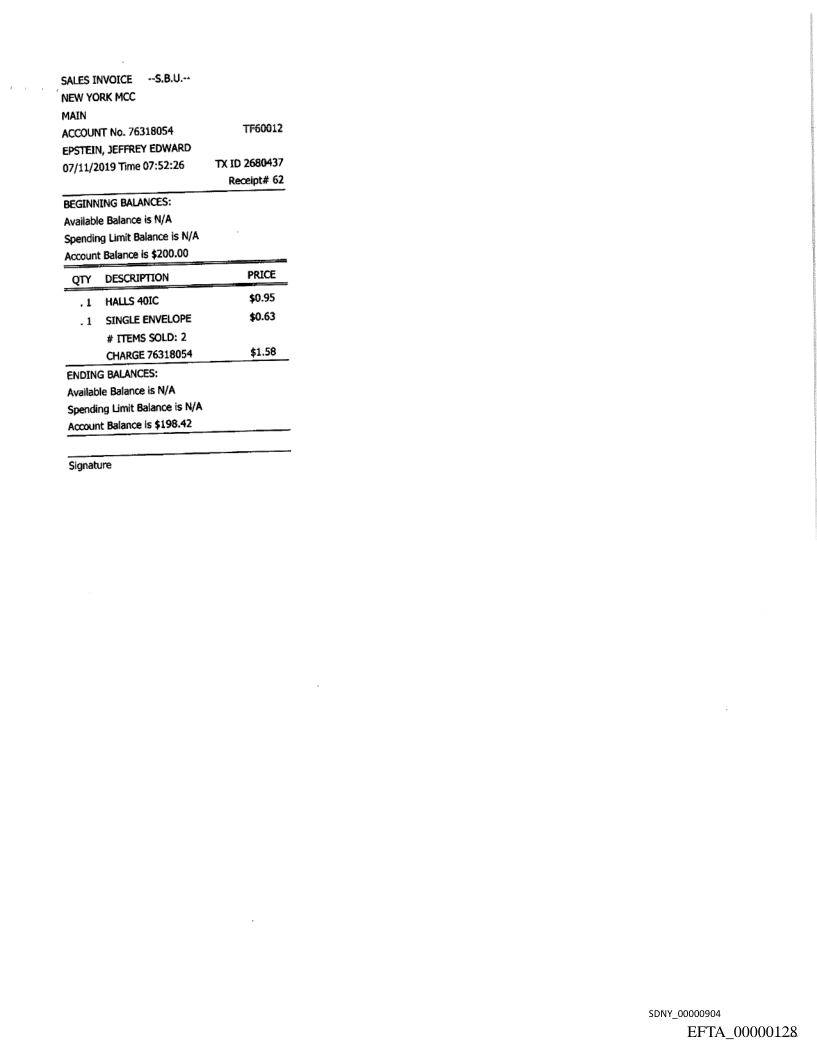 SALES INVOICE --S.B.U.--
NEW YORK MCC
MAIN
ACCOUNT No. 76318054 TF60012
EPSTEIN, JEFFREY EDWARD
07/11/2019 Time 07:52:26 TX ID 2680437
Receipt# 62

BEGINNING BALANCES:
Available Balance is N/A
Spending Limit Balance is N/A
Account Balance is $200.00

| QTY | DESCRIPTION | PRICE |
|---|---|---|
| . 1 | HALLS 40IC | $0.95 |
| . 1 | SINGLE ENVELOPE | $0.63 |
| | # ITEMS SOLD: 2 | |
| | CHARGE 76318054 | $1.58 |

ENDING BALANCES:
Available Balance is N/A
Spending Limit Balance is N/A
Account Balance is $198.42

Signature

SDNY_00000904
EFTA_00000128